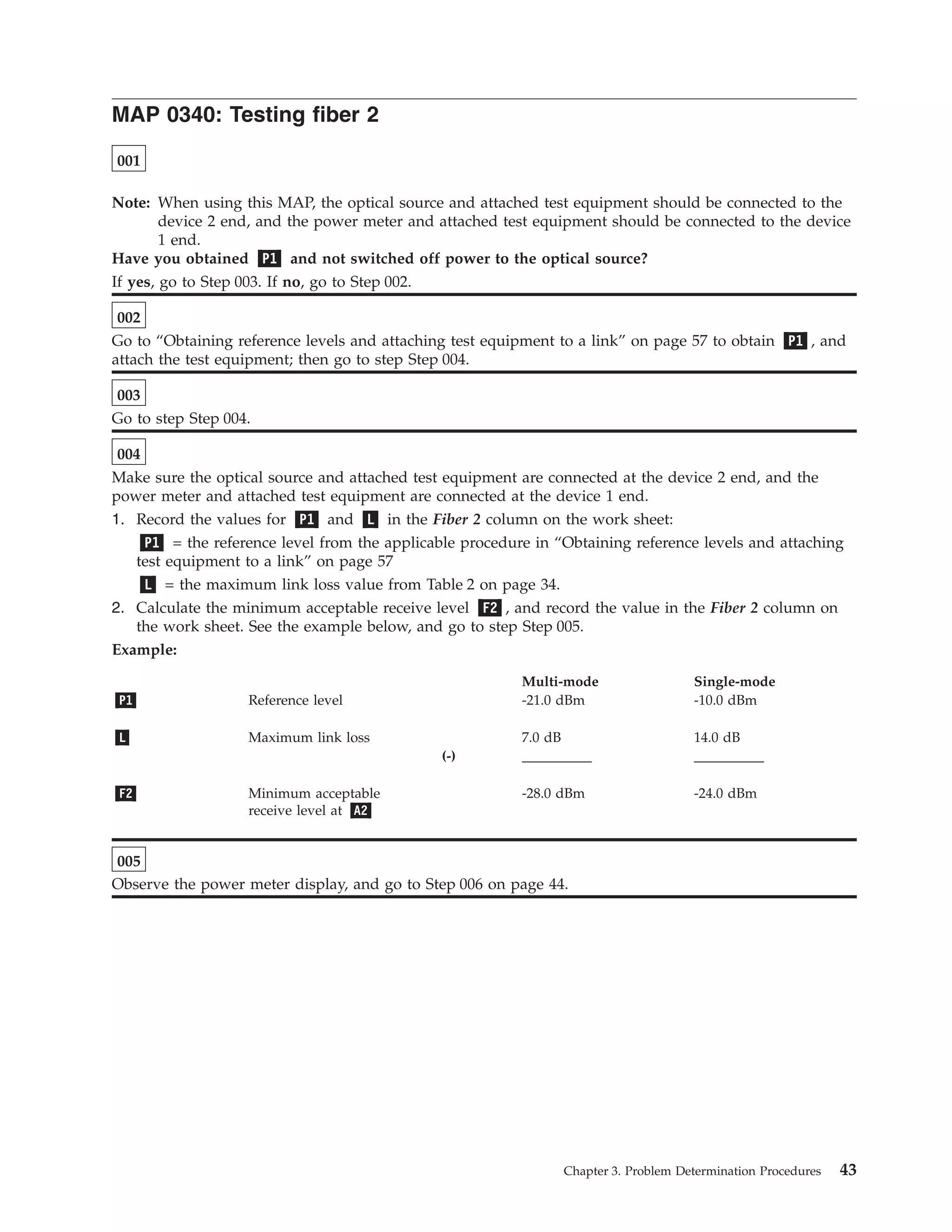 MAP 0340: Testing fiber 2

001

Note: When using this MAP, the optical source and attached test equipment should be connected to the device 2 end, and the power meter and attached test equipment should be connected to the device 1 end.

Have you obtained P1 and not switched off power to the optical source?

If yes, go to Step 003. If no, go to Step 002.

002

Go to “Obtaining reference levels and attaching test equipment to a link” on page 57 to obtain P1, and attach the test equipment; then go to step Step 004.

003

Go to step Step 004.

004

Make sure the optical source and attached test equipment are connected at the device 2 end, and the power meter and attached test equipment are connected at the device 1 end.

1. Record the values for P1 and L in the Fiber 2 column on the work sheet:

P1 = the reference level from the applicable procedure in “Obtaining reference levels and attaching test equipment to a link” on page 57

L = the maximum link loss value from Table 2 on page 34.

2. Calculate the minimum acceptable receive level F2, and record the value in the Fiber 2 column on the work sheet. See the example below, and go to step Step 005.

Example:

| | | | Multi-mode | Single-mode |
|---|---|---|---|---|
| P1 | Reference level | | -21.0 dBm | -10.0 dBm |
| L | Maximum link loss | (-) | 7.0 dB | 14.0 dB |
| F2 | Minimum acceptable receive level at A2 | | -28.0 dBm | -24.0 dBm |

005

Observe the power meter display, and go to Step 006 on page 44.

Chapter 3. Problem Determination Procedures 43